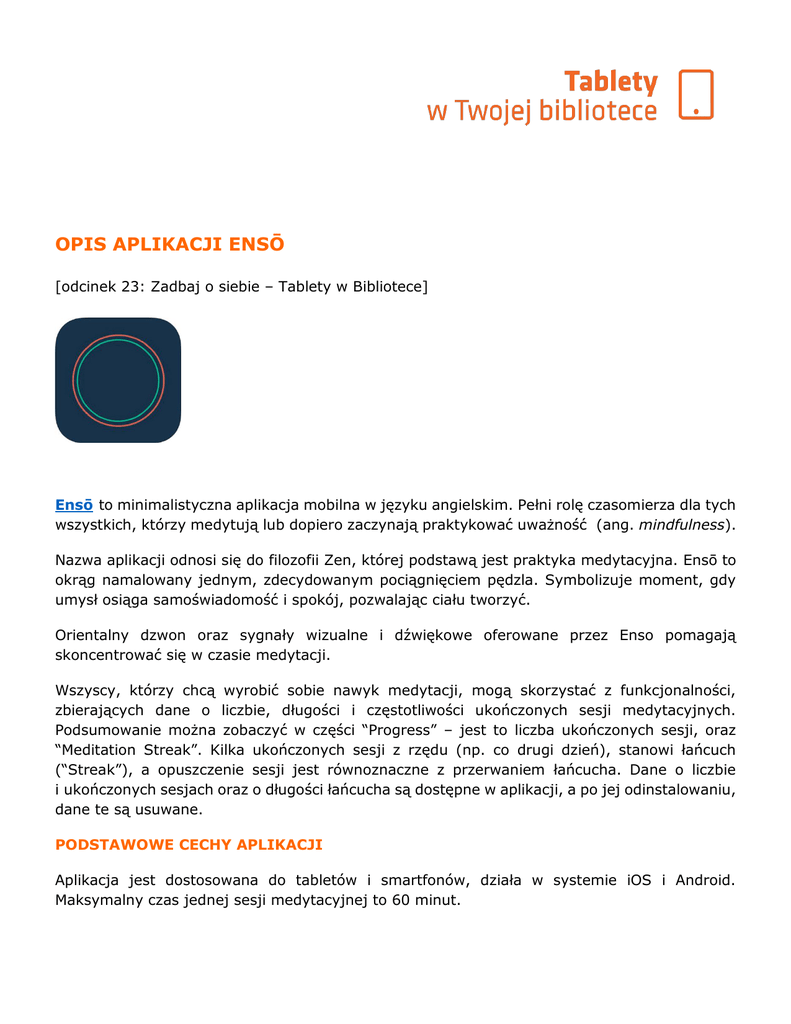 Tablety
w Twojej bibliotece

OPIS APLIKACJI ENSŌ

[odcinek 23: Zadbaj o siebie – Tablety w Bibliotece]

Ensō to minimalistyczna aplikacja mobilna w języku angielskim. Pełni rolę czasomierza dla tych wszystkich, którzy medytują lub dopiero zaczynają praktykować uważność (ang. mindfulness).

Nazwa aplikacji odnosi się do filozofii Zen, której podstawą jest praktyka medytacyjna. Ensō to okrąg namalowany jednym, zdecydowanym pociągnięciem pędzla. Symbolizuje moment, gdy umysł osiąga samoświadomość i spokój, pozwalając ciału tworzyć.

Orientalny dzwon oraz sygnały wizualne i dźwiękowe oferowane przez Enso pomagają skoncentrować się w czasie medytacji.

Wszyscy, którzy chcą wyrobić sobie nawyk medytacji, mogą skorzystać z funkcjonalności, zbierających dane o liczbie, długości i częstotliwości ukończonych sesji medytacyjnych. Podsumowanie można zobaczyć w części “Progress” – jest to liczba ukończonych sesji, oraz “Meditation Streak”. Kilka ukończonych sesji z rzędu (np. co drugi dzień), stanowi łańcuch (“Streak”), a opuszczenie sesji jest równoznaczne z przerwaniem łańcucha. Dane o liczbie i ukończonych sesjach oraz o długości łańcucha są dostępne w aplikacji, a po jej odinstalowaniu, dane te są usuwane.

PODSTAWOWE CECHY APLIKACJI

Aplikacja jest dostosowana do tabletów i smartfonów, działa w systemie iOS i Android. Maksymalny czas jednej sesji medytacyjnej to 60 minut.